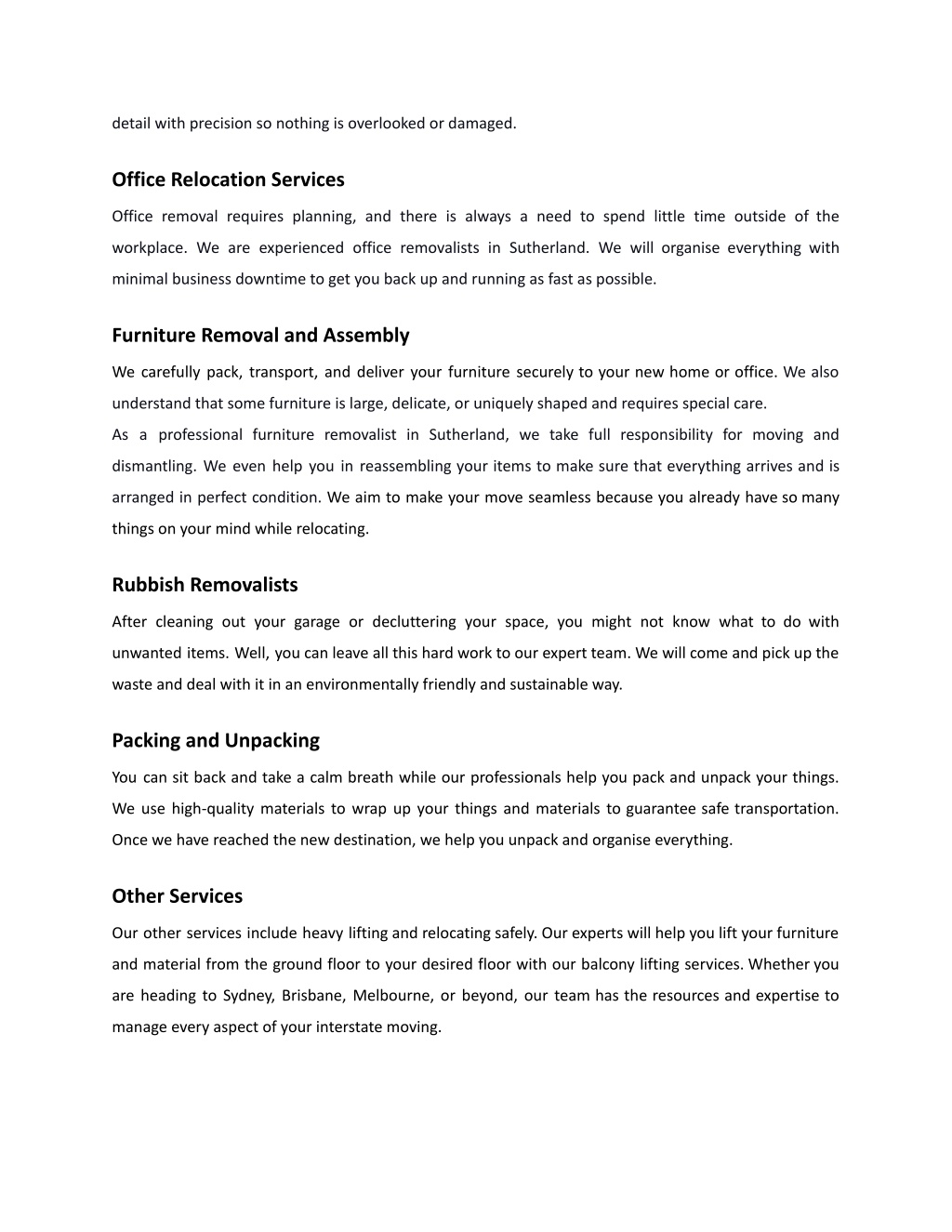 detail with precision so nothing is overlooked or damaged.

Office Relocation Services

Office removal requires planning, and there is always a need to spend little time outside of the workplace. We are experienced office removalists in Sutherland. We will organise everything with minimal business downtime to get you back up and running as fast as possible.

Furniture Removal and Assembly

We carefully pack, transport, and deliver your furniture securely to your new home or office. We also understand that some furniture is large, delicate, or uniquely shaped and requires special care.
As a professional furniture removalist in Sutherland, we take full responsibility for moving and dismantling. We even help you in reassembling your items to make sure that everything arrives and is arranged in perfect condition. We aim to make your move seamless because you already have so many things on your mind while relocating.

Rubbish Removalists

After cleaning out your garage or decluttering your space, you might not know what to do with unwanted items. Well, you can leave all this hard work to our expert team. We will come and pick up the waste and deal with it in an environmentally friendly and sustainable way.

Packing and Unpacking

You can sit back and take a calm breath while our professionals help you pack and unpack your things. We use high-quality materials to wrap up your things and materials to guarantee safe transportation. Once we have reached the new destination, we help you unpack and organise everything.

Other Services

Our other services include heavy lifting and relocating safely. Our experts will help you lift your furniture and material from the ground floor to your desired floor with our balcony lifting services. Whether you are heading to Sydney, Brisbane, Melbourne, or beyond, our team has the resources and expertise to manage every aspect of your interstate moving.